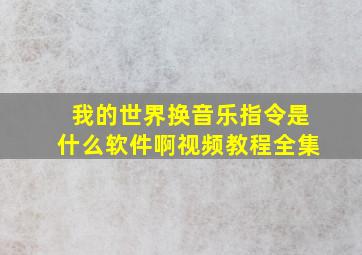 我的世界换音乐指令是什么软件啊视频教程全集